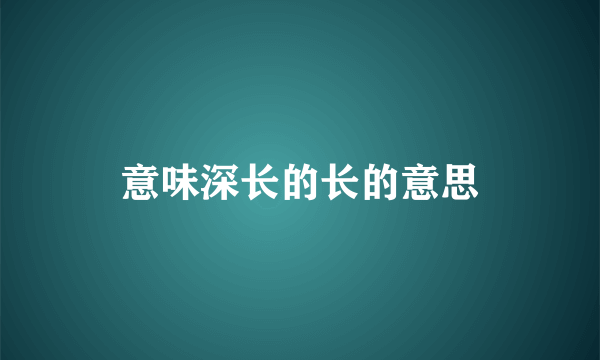 意味深长的长的意思